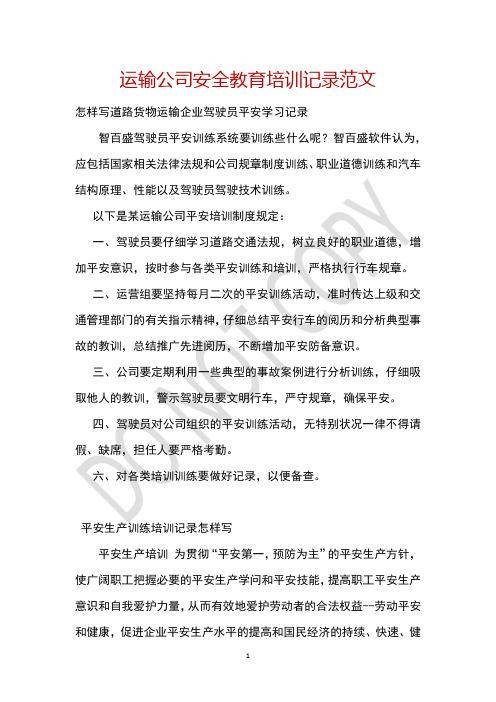 运输公司安全教育培训记录范文

怎样写道路货物运输企业驾驶员平安学习记录

智百盛驾驶员平安训练系统要训练些什么呢？智百盛软件认为，应包括国家相关法律法规和公司规章制度训练、职业道德训练和汽车结构原理、性能以及驾驶员驾驶技术训练。

以下是某运输公司平安培训制度规定：

一、驾驶员要仔细学习道路交通法规，树立良好的职业道德，增加平安意识，按时参与各类平安训练和培训，严格执行行车规章。

二、运营组要坚持每月二次的平安训练活动，准时传达上级和交通管理部门的有关指示精神，仔细总结平安行车的阅历和分析典型事故的教训，总结推广先进阅历，不断增加平安防备意识。

三、公司要定期利用一些典型的事故案例进行分析训练，仔细吸取他人的教训，警示驾驶员要文明行车，严守规章，确保平安。

四、驾驶员对公司组织的平安训练活动，无特别状况一律不得请假、缺席，担任人要严格考勤。

六、对各类培训训练要做好记录，以便备查。

平安生产训练培训记录怎样写

平安生产培训 为贯彻“平安第一，预防为主”的平安生产方针，使广阔职工把握必要的平安生产学问和平安技能，提高职工平安生产意识和自我爱护力量，从而有效地爱护劳动者的合法权益--劳动平安和健康，促进企业平安生产水平的提高和国民经济的持续、快速、健

DO NOT COPY

1